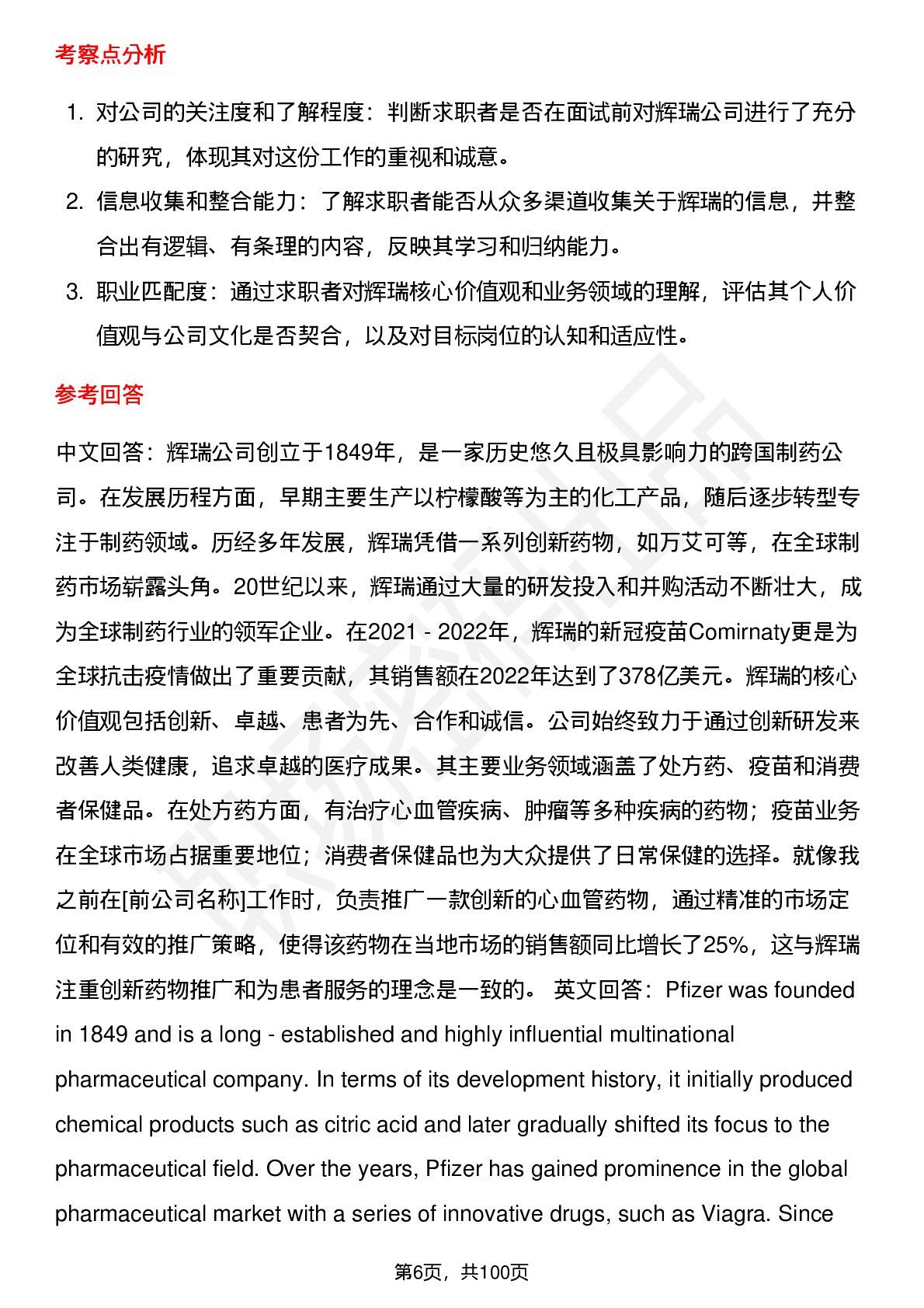 考察点分析

1. 对公司的关注度和了解程度：判断求职者是否在面试前对辉瑞公司进行了充分的研究，体现其对这份工作的重视和诚意。
2. 信息收集和整合能力：了解求职者能否从众多渠道收集关于辉瑞的信息，并整合出有逻辑、有条理的内容，反映其学习和归纳能力。
3. 职业匹配度：通过求职者对辉瑞核心价值观和业务领域的理解，评估其个人价值观与公司文化是否契合，以及对目标岗位的认知和适应性。

参考回答

中文回答：辉瑞公司创立于1849年，是一家历史悠久且极具影响力的跨国制药公司。在发展历程方面，早期主要生产以柠檬酸等为主的化工产品，随后逐步转型专注于制药领域。历经多年发展，辉瑞凭借一系列创新药物，如万艾可等，在全球制药市场崭露头角。20世纪以来，辉瑞通过大量的研发投入和并购活动不断壮大，成为全球制药行业的领军企业。在2021 - 2022年，辉瑞的新冠疫苗Comirnaty更是为全球抗击疫情做出了重要贡献，其销售额在2022年达到了378亿美元。辉瑞的核心价值观包括创新、卓越、患者为先、合作和诚信。公司始终致力于通过创新研发来改善人类健康，追求卓越的医疗成果。其主要业务领域涵盖了处方药、疫苗和消费者保健品。在处方药方面，有治疗心血管疾病、肿瘤等多种疾病的药物；疫苗业务在全球市场占据重要地位；消费者保健品也为大众提供了日常保健的选择。就像我之前在[前公司名称]工作时，负责推广一款创新的心血管药物，通过精准的市场定位和有效的推广策略，使得该药物在当地市场的销售额同比增长了25%，这与辉瑞注重创新药物推广和为患者服务的理念是一致的。 英文回答：Pfizer was founded in 1849 and is a long - established and highly influential multinational pharmaceutical company. In terms of its development history, it initially produced chemical products such as citric acid and later gradually shifted its focus to the pharmaceutical field. Over the years, Pfizer has gained prominence in the global pharmaceutical market with a series of innovative drugs, such as Viagra. Since

第6页，共100页